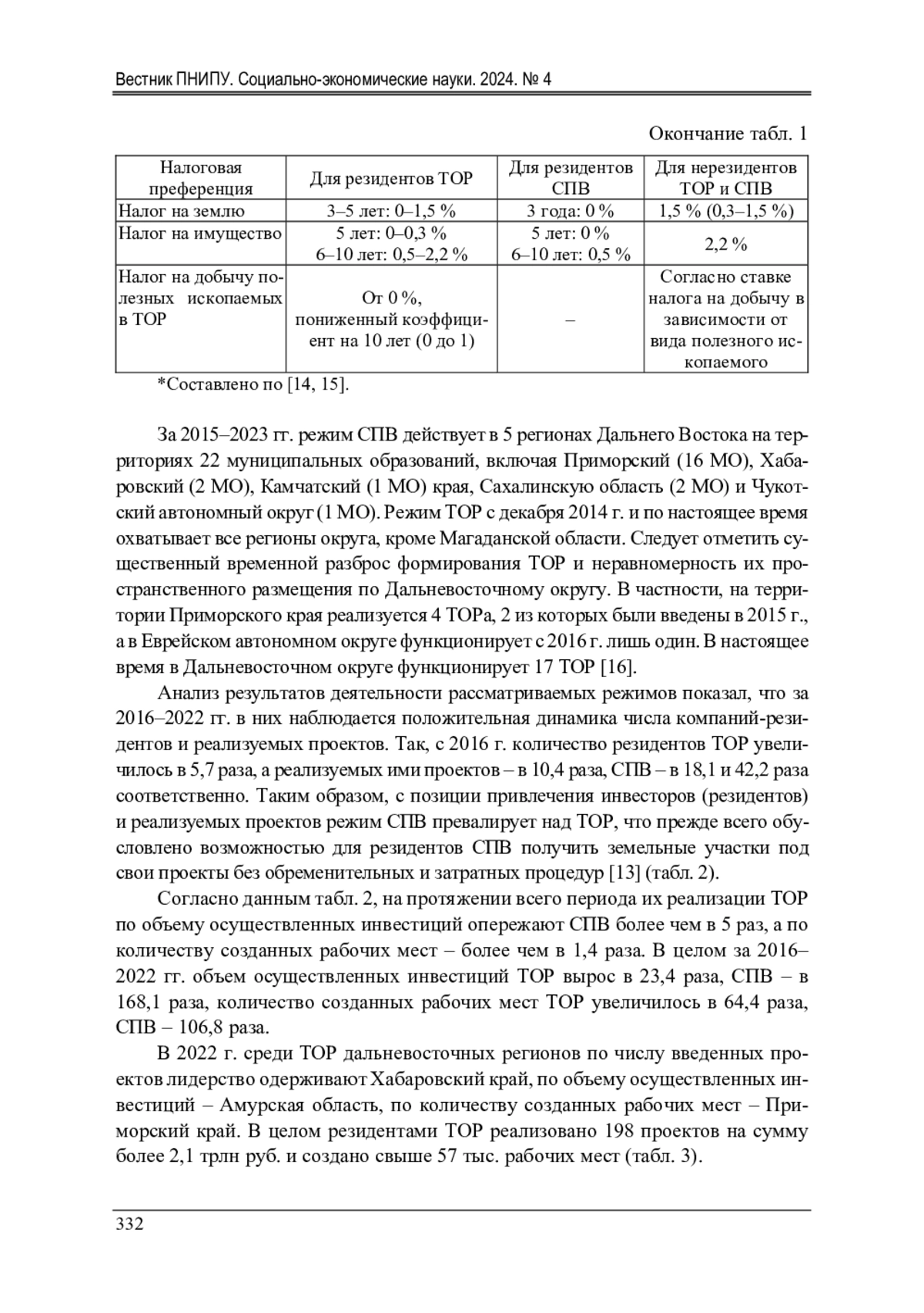 Вестник ПНИПУ. Социально-экономические науки. 2024. № 4

Окончание табл. 1

| Налоговая преференция | Для резидентов ТОР | Для резидентов СПВ | Для нерезидентов ТОР и СПВ |
|---|---|---|---|
| Налог на землю | 3–5 лет: 0–1,5 % | 3 года: 0 % | 1,5 % (0,3–1,5 %) |
| Налог на имущество | 5 лет: 0–0,3 % 6–10 лет: 0,5–2,2 % | 5 лет: 0 % 6–10 лет: 0,5 % | 2,2 % |
| Налог на добычу полезных ископаемых в ТОР | От 0 %, пониженный коэффициент на 10 лет (0 до 1) | – | Согласно ставке налога на добычу в зависимости от вида полезного ископаемого |

*Составлено по [14, 15].

За 2015–2023 гг. режим СПВ действует в 5 регионах Дальнего Востока на территориях 22 муниципальных образований, включая Приморский (16 МО), Хабаровский (2 МО), Камчатский (1 МО) края, Сахалинскую область (2 МО) и Чукотский автономный округ (1 МО). Режим ТОР с декабря 2014 г. и по настоящее время охватывает все регионы округа, кроме Магаданской области. Следует отметить существенный временной разброс формирования ТОР и неравномерность их пространственного размещения по Дальневосточному округу. В частности, на территории Приморского края реализуется 4 ТОРа, 2 из которых были введены в 2015 г., а в Еврейском автономном округе функционирует с 2016 г. лишь один. В настоящее время в Дальневосточном округе функционирует 17 ТОР [16].

Анализ результатов деятельности рассматриваемых режимов показал, что за 2016–2022 гг. в них наблюдается положительная динамика числа компаний-резидентов и реализуемых проектов. Так, с 2016 г. количество резидентов ТОР увеличилось в 5,7 раза, а реализуемых ими проектов – в 10,4 раза, СПВ – в 18,1 и 42,2 раза соответственно. Таким образом, с позиции привлечения инвесторов (резидентов) и реализуемых проектов режим СПВ превалирует над ТОР, что прежде всего обусловлено возможностью для резидентов СПВ получить земельные участки под свои проекты без обременительных и затратных процедур [13] (табл. 2).

Согласно данным табл. 2, на протяжении всего периода их реализации ТОР по объему осуществленных инвестиций опережают СПВ более чем в 5 раз, а по количеству созданных рабочих мест – более чем в 1,4 раза. В целом за 2016–2022 гг. объем осуществленных инвестиций ТОР вырос в 23,4 раза, СПВ – в 168,1 раза, количество созданных рабочих мест ТОР увеличилось в 64,4 раза, СПВ – 106,8 раза.

В 2022 г. среди ТОР дальневосточных регионов по числу введенных проектов лидерство одерживают Хабаровский край, по объему осуществленных инвестиций – Амурская область, по количеству созданных рабочих мест – Приморский край. В целом резидентами ТОР реализовано 198 проектов на сумму более 2,1 трлн руб. и создано свыше 57 тыс. рабочих мест (табл. 3).

332